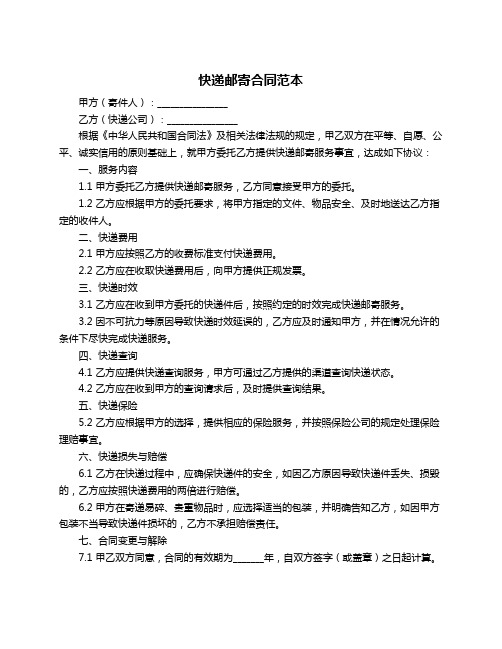 快递邮寄合同范本

甲方（寄件人）：______________

乙方（快递公司）：______________

根据《中华人民共和国合同法》及相关法律法规的规定，甲乙双方在平等、自愿、公平、诚实信用的原则基础上，就甲方委托乙方提供快递邮寄服务事宜，达成如下协议：

一、服务内容

1.1 甲方委托乙方提供快递邮寄服务，乙方同意接受甲方的委托。

1.2 乙方应根据甲方的委托要求，将甲方指定的文件、物品安全、及时地送达乙方指定的收件人。

二、快递费用

2.1 甲方应按照乙方的收费标准支付快递费用。

2.2 乙方应在收取快递费用后，向甲方提供正规发票。

三、快递时效

3.1 乙方应在收到甲方委托的快递件后，按照约定的时效完成快递邮寄服务。

3.2 因不可抗力等原因导致快递时效延误的，乙方应及时通知甲方，并在情况允许的条件下尽快完成快递服务。

四、快递查询

4.1 乙方应提供快递查询服务，甲方可通过乙方提供的渠道查询快递状态。

4.2 乙方应在收到甲方的查询请求后，及时提供查询结果。

五、快递保险

5.2 乙方应根据甲方的选择，提供相应的保险服务，并按照保险公司的规定处理保险理赔事宜。

六、快递损失与赔偿

6.1 乙方在快递过程中，应确保快递件的安全，如因乙方原因导致快递件丢失、损毁的，乙方应按照快递费用的两倍进行赔偿。

6.2 甲方在寄递易碎、贵重物品时，应选择适当的包装，并明确告知乙方，如因甲方包装不当导致快递件损坏的，乙方不承担赔偿责任。

七、合同变更与解除

7.1 甲乙双方同意，合同的有效期为______年，自双方签字（或盖章）之日起计算。